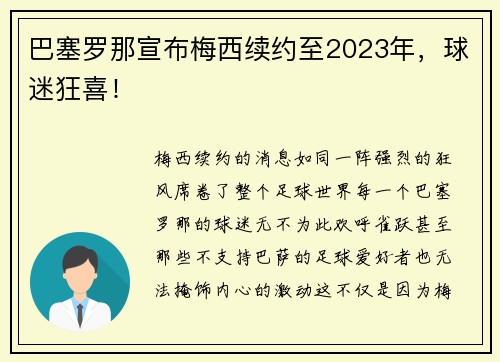 巴塞罗那宣布梅西续约至2023年，球迷狂喜！

梅西续约的消息如同一阵强烈的狂风席卷了整个足球世界每一个巴塞罗那的球迷无不为此欢呼雀跃甚至那些不支持巴萨的足球爱好者也无法掩饰内心的激动这不仅是因为梅